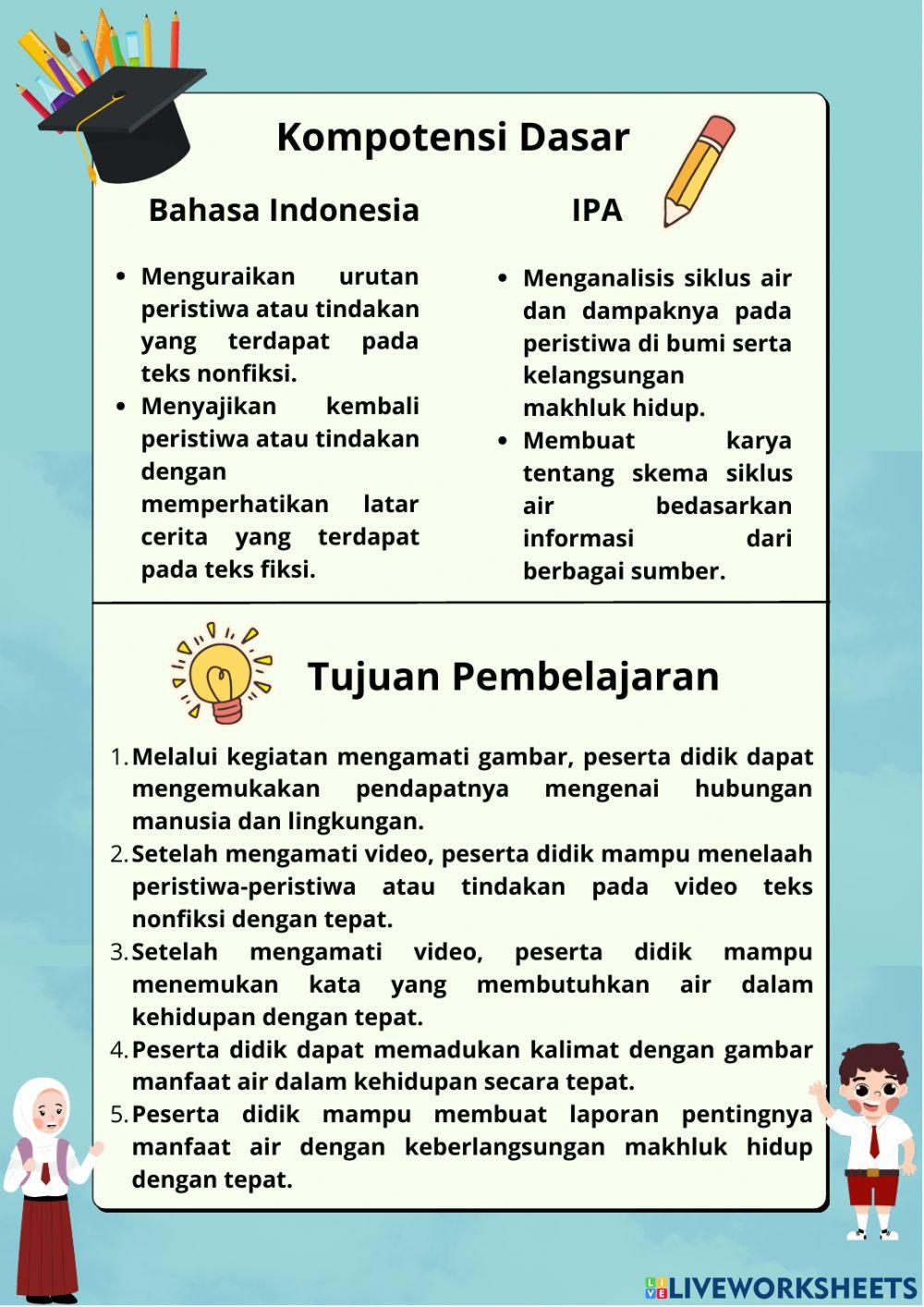 Kompotensi Dasar

Bahasa Indonesia

- Menguraikan urutan peristiwa atau tindakan yang terdapat pada teks nonfiksi.
- Menyajikan kembali peristiwa atau tindakan dengan memperhatikan latar cerita yang terdapat pada teks fiksi.

IPA

- Menganalisis siklus air dan dampaknya pada peristiwa di bumi serta kelangsungan makhluk hidup.
- Membuat karya tentang skema siklus air bedasarkan informasi dari berbagai sumber.

Tujuan Pembelajaran

1. Melalui kegiatan mengamati gambar, peserta didik dapat mengemukakan pendapatnya mengenai hubungan manusia dan lingkungan.
2. Setelah mengamati video, peserta didik mampu menelaah peristiwa-peristiwa atau tindakan pada video teks nonfiksi dengan tepat.
3. Setelah mengamati video, peserta didik mampu menemukan kata yang membutuhkan air dalam kehidupan dengan tepat.
4. Peserta didik dapat memadukan kalimat dengan gambar manfaat air dalam kehidupan secara tepat.
5. Peserta didik mampu membuat laporan pentingnya manfaat air dengan keberlangsungan makhluk hidup dengan tepat.

LIVEWORKSHEETS